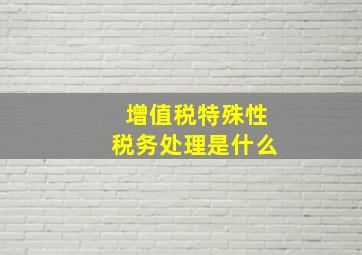 增值税特殊性
税务处理是什么